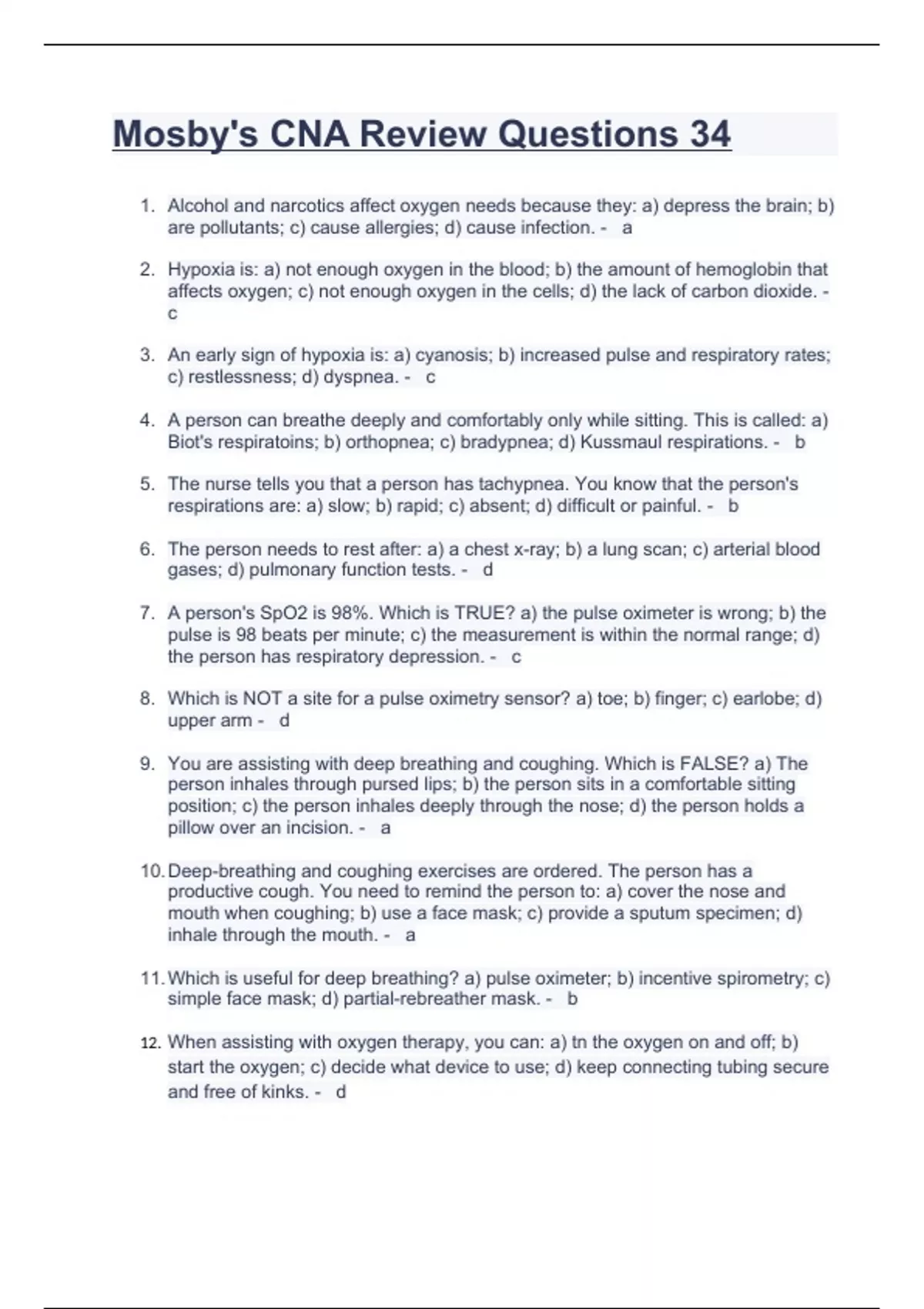 Mosby's CNA Review Questions 34

1. Alcohol and narcotics affect oxygen needs because they: a) depress the brain; b) are pollutants; c) cause allergies; d) cause infection. - a

2. Hypoxia is: a) not enough oxygen in the blood; b) the amount of hemoglobin that affects oxygen; c) not enough oxygen in the cells; d) the lack of carbon dioxide. - c

3. An early sign of hypoxia is: a) cyanosis; b) increased pulse and respiratory rates; c) restlessness; d) dyspnea. - c

4. A person can breathe deeply and comfortably only while sitting. This is called: a) Biot's respiratoins; b) orthopnea; c) bradypnea; d) Kussmaul respirations. - b

5. The nurse tells you that a person has tachypnea. You know that the person's respirations are: a) slow; b) rapid; c) absent; d) difficult or painful. - b

6. The person needs to rest after: a) a chest x-ray; b) a lung scan; c) arterial blood gases; d) pulmonary function tests. - d

7. A person's SpO2 is 98%. Which is TRUE? a) the pulse oximeter is wrong; b) the pulse is 98 beats per minute; c) the measurement is within the normal range; d) the person has respiratory depression. - c

8. Which is NOT a site for a pulse oximetry sensor? a) toe; b) finger; c) earlobe; d) upper arm - d

9. You are assisting with deep breathing and coughing. Which is FALSE? a) The person inhales through pursed lips; b) the person sits in a comfortable sitting position; c) the person inhales deeply through the nose; d) the person holds a pillow over an incision. - a

10. Deep-breathing and coughing exercises are ordered. The person has a productive cough. You need to remind the person to: a) cover the nose and mouth when coughing; b) use a face mask; c) provide a sputum specimen; d) inhale through the mouth. - a

11. Which is useful for deep breathing? a) pulse oximeter; b) incentive spirometry; c) simple face mask; d) partial-rebreather mask. - b

12. When assisting with oxygen therapy, you can: a) tn the oxygen on and off; b) start the oxygen; c) decide what device to use; d) keep connecting tubing secure and free of kinks. - d